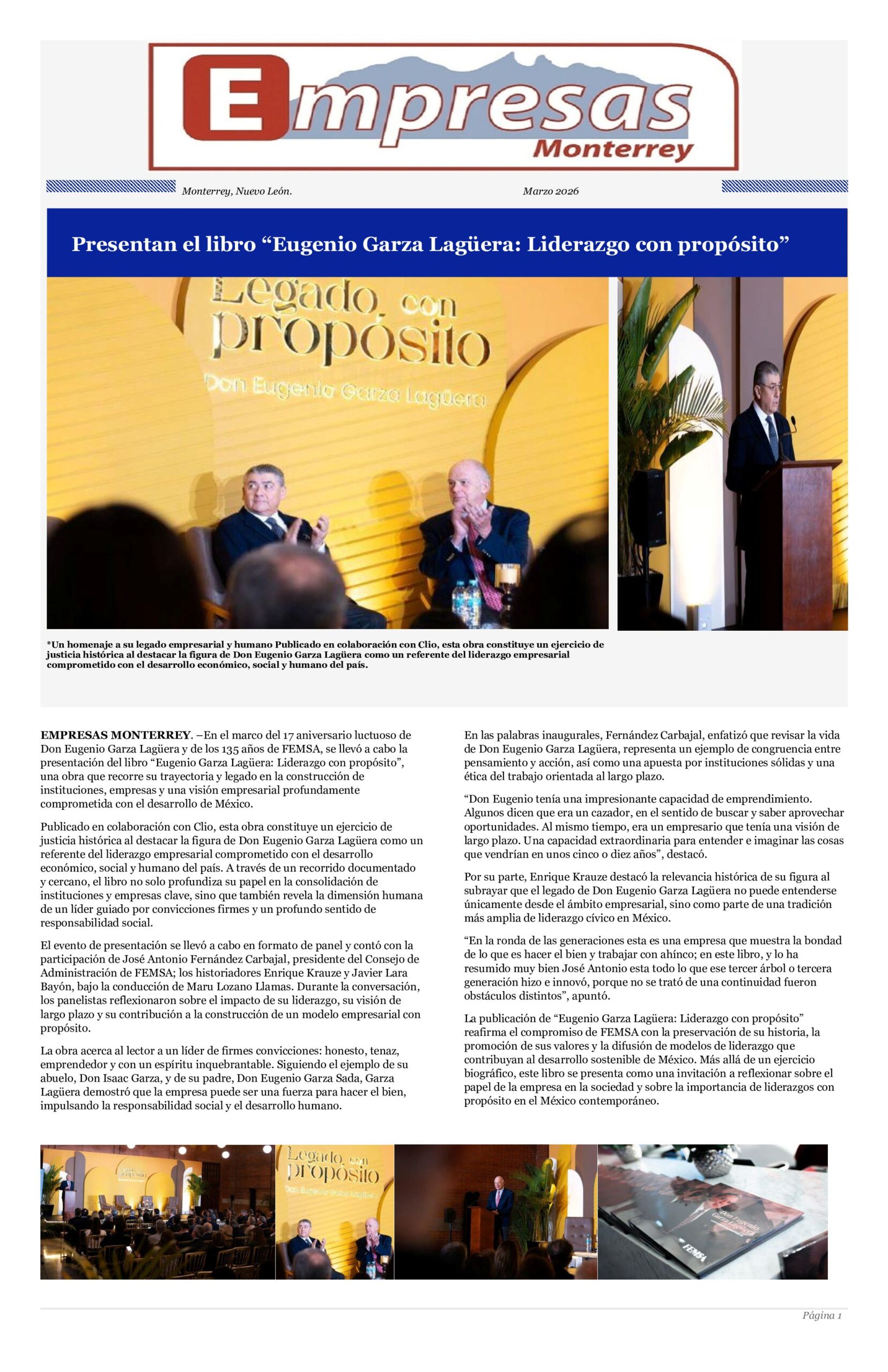 Empresas
Monterrey

Monterrey, Nuevo León. Marzo 2026

Presentan el libro “Eugenio Garza Lagüera: Liderazgo con propósito”

Legado con propósito
Don Eugenio Garza Lagüera

*Un homenaje a su legado empresarial y humano Publicado en colaboración con Clio, esta obra constituye un ejercicio de justicia histórica al destacar la figura de Don Eugenio Garza Lagüera como un referente del liderazgo empresarial comprometido con el desarrollo económico, social y humano del país.

EMPRESAS MONTERREY. –En el marco del 17 aniversario luctuoso de Don Eugenio Garza Lagüera y de los 135 años de FEMSA, se llevó a cabo la presentación del libro “Eugenio Garza Lagüera: Liderazgo con propósito”, una obra que recorre su trayectoria y legado en la construcción de instituciones, empresas y una visión empresarial profundamente comprometida con el desarrollo de México.

Publicado en colaboración con Clio, esta obra constituye un ejercicio de justicia histórica al destacar la figura de Don Eugenio Garza Lagüera como un referente del liderazgo empresarial comprometido con el desarrollo económico, social y humano del país. A través de un recorrido documentado y cercano, el libro no solo profundiza su papel en la consolidación de instituciones y empresas clave, sino que también revela la dimensión humana de un líder guiado por convicciones firmes y un profundo sentido de responsabilidad social.

El evento de presentación se llevó a cabo en formato de panel y contó con la participación de José Antonio Fernández Carbajal, presidente del Consejo de Administración de FEMSA; los historiadores Enrique Krauze y Javier Lara Bayón, bajo la conducción de Maru Lozano Llamas. Durante la conversación, los panelistas reflexionaron sobre el impacto de su liderazgo, su visión de largo plazo y su contribución a la construcción de un modelo empresarial con propósito.

La obra acerca al lector a un líder de firmes convicciones: honesto, tenaz, emprendedor y con un espíritu inquebrantable. Siguiendo el ejemplo de su abuelo, Don Isaac Garza, y de su padre, Don Eugenio Garza Sada, Garza Lagüera demostró que la empresa puede ser una fuerza para hacer el bien, impulsando la responsabilidad social y el desarrollo humano.

En las palabras inaugurales, Fernández Carbajal, enfatizó que revisar la vida de Don Eugenio Garza Lagüera, representa un ejemplo de congruencia entre pensamiento y acción, así como una apuesta por instituciones sólidas y una ética del trabajo orientada al largo plazo.

“Don Eugenio tenía una impresionante capacidad de emprendimiento. Algunos dicen que era un cazador, en el sentido de buscar y saber aprovechar oportunidades. Al mismo tiempo, era un empresario que tenía una visión de largo plazo. Una capacidad extraordinaria para entender e imaginar las cosas que vendrían en unos cinco o diez años”, destacó.

Por su parte, Enrique Krauze destacó la relevancia histórica de su figura al subrayar que el legado de Don Eugenio Garza Lagüera no puede entenderse únicamente desde el ámbito empresarial, sino como parte de una tradición más amplia de liderazgo cívico en México.

“En la ronda de las generaciones esta es una empresa que muestra la bondad de lo que es hacer el bien y trabajar con ahínco; en este libro, y lo ha resumido muy bien José Antonio esta todo lo que ese tercer árbol o tercera generación hizo e innovó, porque no se trató de una continuidad fueron obstáculos distintos”, apuntó.

La publicación de “Eugenio Garza Lagüera: Liderazgo con propósito” reafirma el compromiso de FEMSA con la preservación de su historia, la promoción de sus valores y la difusión de modelos de liderazgo que contribuyan al desarrollo sostenible de México. Más allá de un ejercicio biográfico, este libro se presenta como una invitación a reflexionar sobre el papel de la empresa en la sociedad y sobre la importancia de liderazgos con propósito en el México contemporáneo.

Legado con propósito
Don Eugenio Garza Lagüera
Don Eugenio Garza Lagüera
FEMSA

Página 1